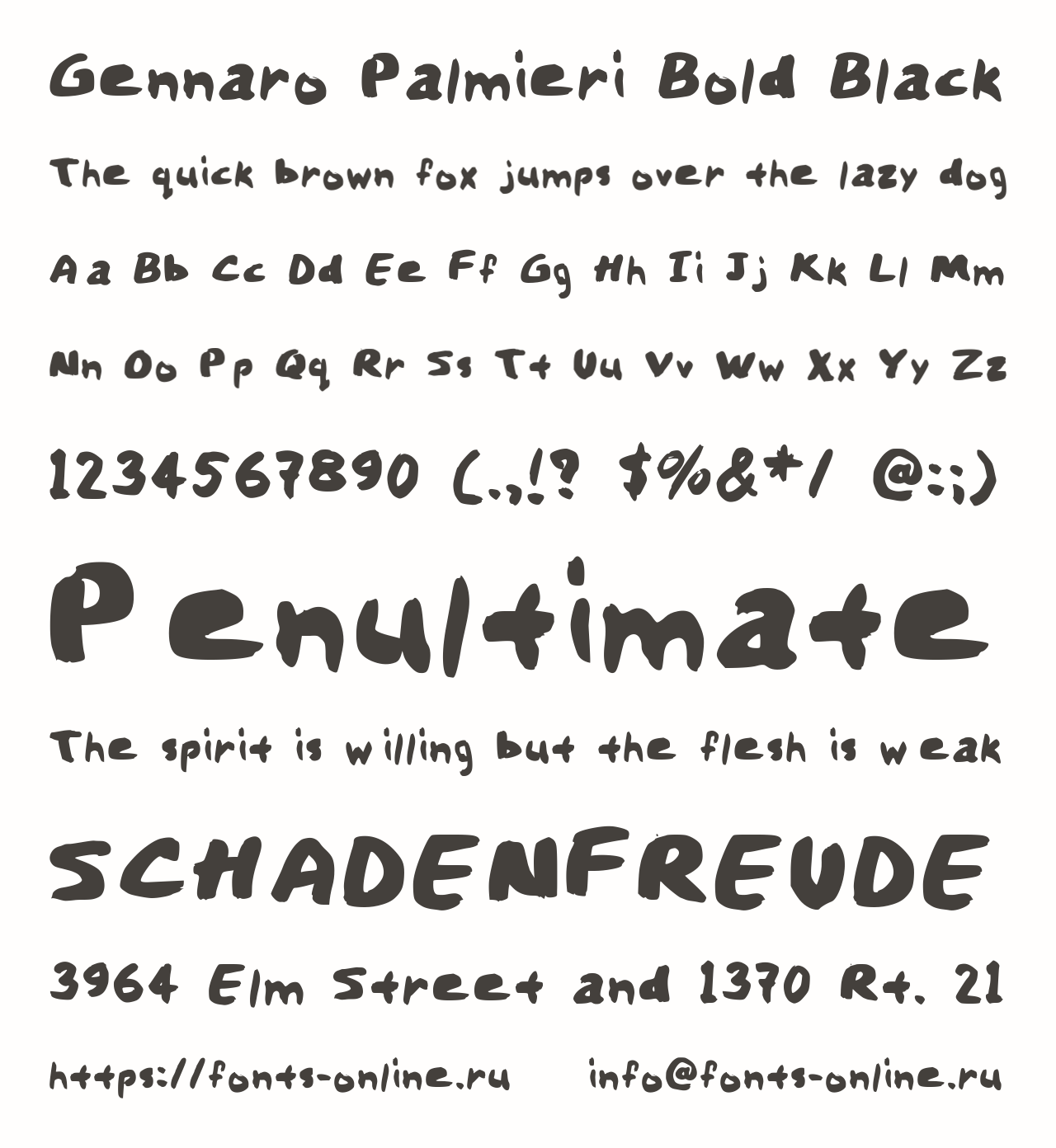 Gennaro Palmieri Bold Black

The quick brown fox jumps over the lazy dog

Aa Bb Cc Dd Ee Ff Gg Hh Ii Jj Kk Ll Mm

Nn Oo Pp Qq Rr Ss Tt Uu Vv Ww Xx Yy Zz

1234567890 (.,!? $%&*/ @:;)

Penultimate

The spirit is willing but the flesh is weak

SCHADENFREUDE

3964 Elm Street and 1370 Rt. 21

https://fonts-online.ru info@fonts-online.ru